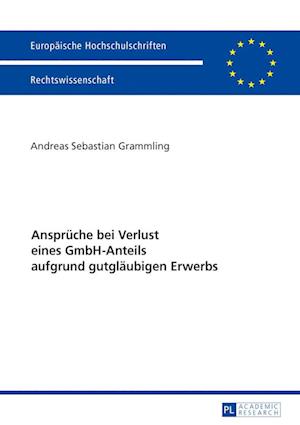 Europäische Hochschulschriften

Rechtswissenschaft

Andreas Sebastian Grammling

Ansprüche bei Verlust
eines GmbH-Anteils
aufgrund gutgläubigen Erwerbs

PL ACADEMIC RESEARCH